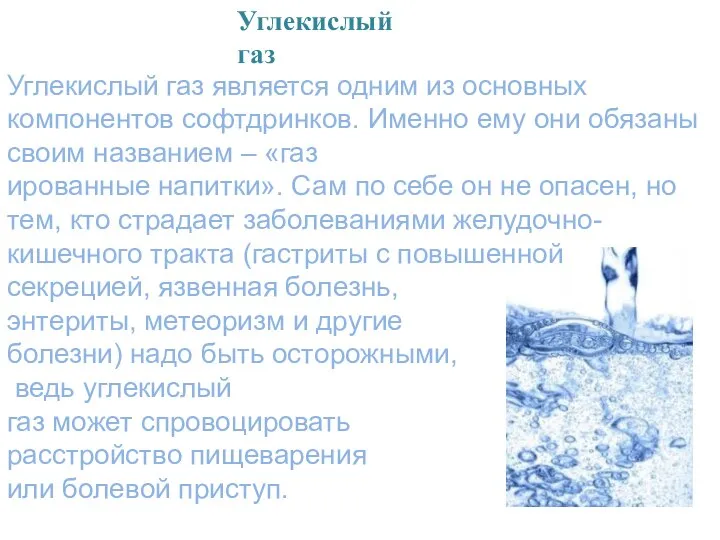 Углекислый газ

Углекислый газ является одним из основных компонентов софтдринков. Именно ему они обязаны своим названием – «газ ированные напитки». Сам по себе он не опасен, но тем, кто страдает заболеваниями желудочно-кишечного тракта (гастриты с повышенной секрецией, язвенная болезнь, энтериты, метеоризм и другие болезни) надо быть осторожными, ведь углекислый газ может спровоцировать расстройство пищеварения или болевой приступ.